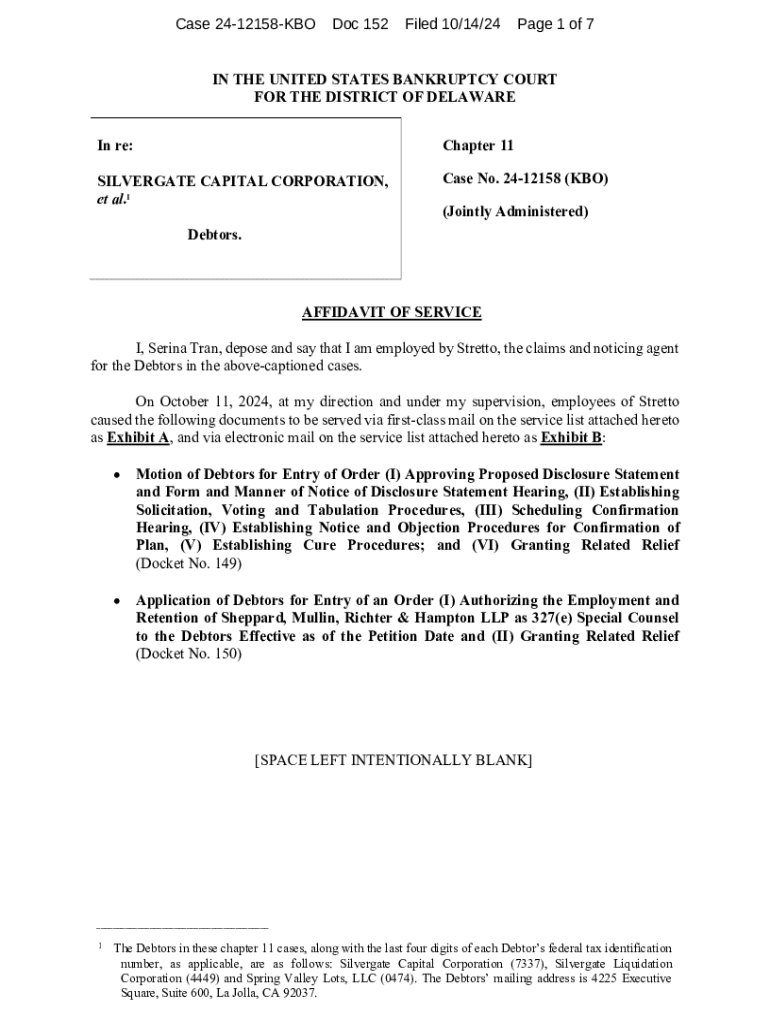 Case 24-12158-KBO Doc 152 Filed 10/14/24 Page 1 of 7

IN THE UNITED STATES BANKRUPTCY COURT
FOR THE DISTRICT OF DELAWARE

In re:

SILVERGATE CAPITAL CORPORATION, et al.$^1$

Debtors.

Chapter 11

Case No. 24-12158 (KBO)

(Jointly Administered)

AFFIDAVIT OF SERVICE

I, Serina Tran, depose and say that I am employed by Stretto, the claims and noticing agent for the Debtors in the above-captioned cases.

On October 11, 2024, at my direction and under my supervision, employees of Stretto caused the following documents to be served via first-class mail on the service list attached hereto as Exhibit A, and via electronic mail on the service list attached hereto as Exhibit B:

• Motion of Debtors for Entry of Order (I) Approving Proposed Disclosure Statement and Form and Manner of Notice of Disclosure Statement Hearing, (II) Establishing Solicitation, Voting and Tabulation Procedures, (III) Scheduling Confirmation Hearing, (IV) Establishing Notice and Objection Procedures for Confirmation of Plan, (V) Establishing Cure Procedures; and (VI) Granting Related Relief (Docket No. 149)

• Application of Debtors for Entry of an Order (I) Authorizing the Employment and Retention of Sheppard, Mullin, Richter & Hampton LLP as 327(e) Special Counsel to the Debtors Effective as of the Petition Date and (II) Granting Related Relief (Docket No. 150)

[SPACE LEFT INTENTIONALLY BLANK]

$^1$ The Debtors in these chapter 11 cases, along with the last four digits of each Debtor's federal tax identification number, as applicable, are as follows: Silvergate Capital Corporation (7337), Silvergate Liquidation Corporation (4449) and Spring Valley Lots, LLC (0474). The Debtors' mailing address is 4225 Executive Square, Suite 600, La Jolla, CA 92037.